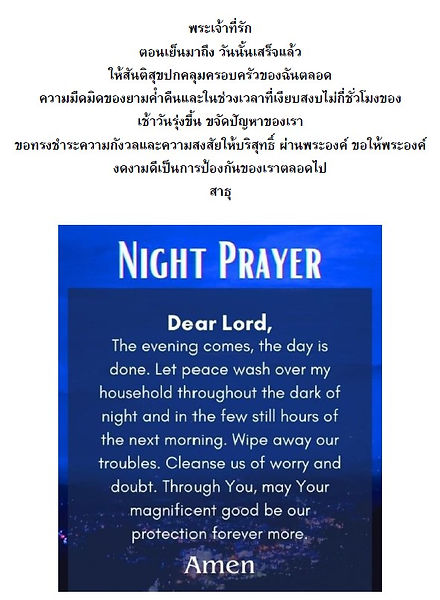 พระเจ้าที่รัก
ตอนเย็นมาถึง วันนั้นเสร็จแล้ว
ให้สันติสุขปกคลุมครอบครัวของฉันตลอด
ความมืดมิดของยามค่ำคืนและในช่วงเวลาที่เงียบสงบไม่กี่ชั่วโมงของ
เช้าวันรุ่งขึ้น ขจัดปัญหาของเรา
ขอทรงชำระความกังวลและความสงสัยให้บริสุทธิ์ ผ่านพระองค์ ขอให้พระองค์
งดงามดีเป็นการป้องกันของเราตลอดไป
สาธุ

NIGHT PRAYER

Dear Lord,
The evening comes, the day is done. Let peace wash over my household throughout the dark of night and in the few still hours of the next morning. Wipe away our troubles. Cleanse us of worry and doubt. Through You, may Your magnificent good be our protection forever more.

Amen